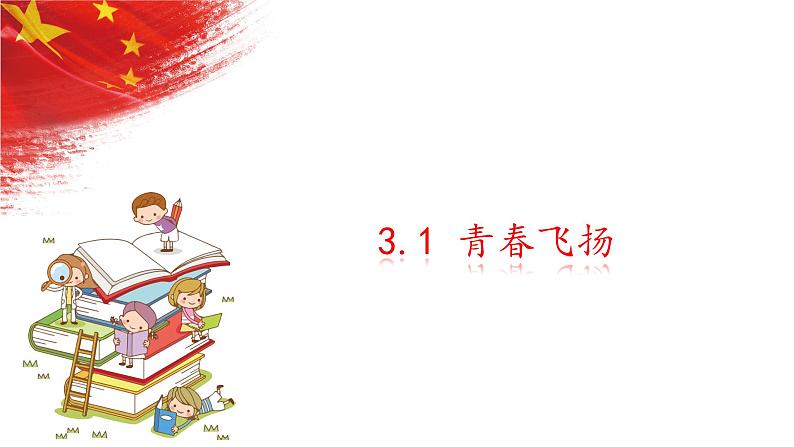 3.1 青春飞扬